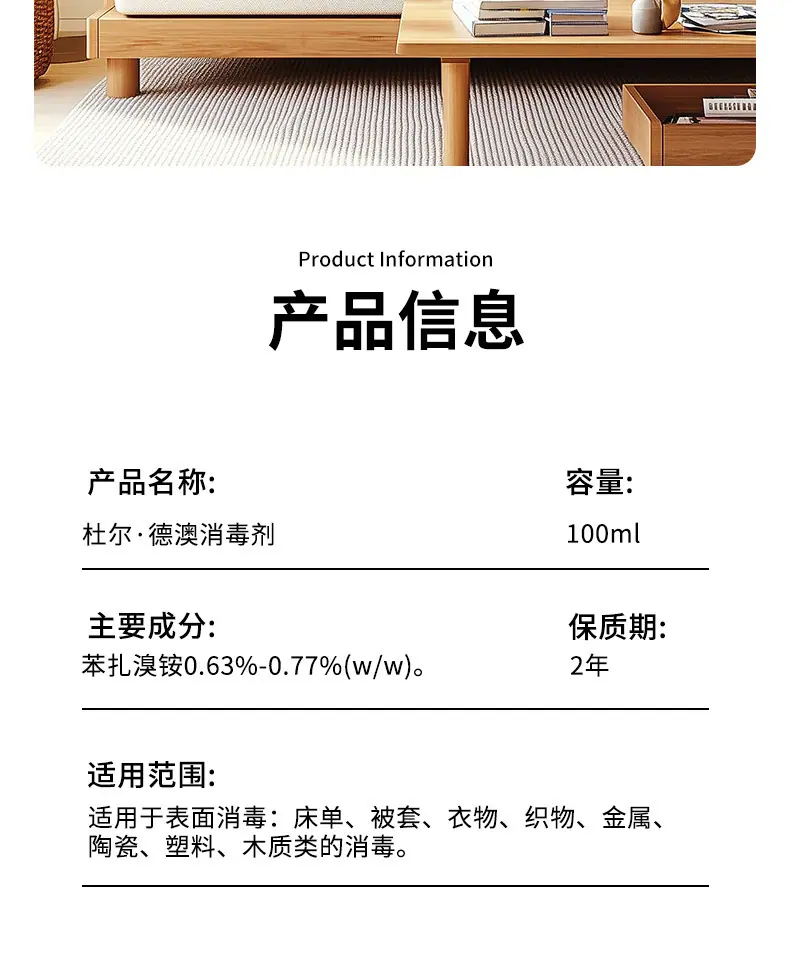 Product Information

产品信息

产品名称:
杜尔·德澳消毒剂

容量:
100ml

主要成分:
苯扎溴铵0.63%-0.77%(w/w)。

保质期:
2年

适用范围:
适用于表面消毒：床单、被套、衣物、织物、金属、陶瓷、塑料、木质类的消毒。